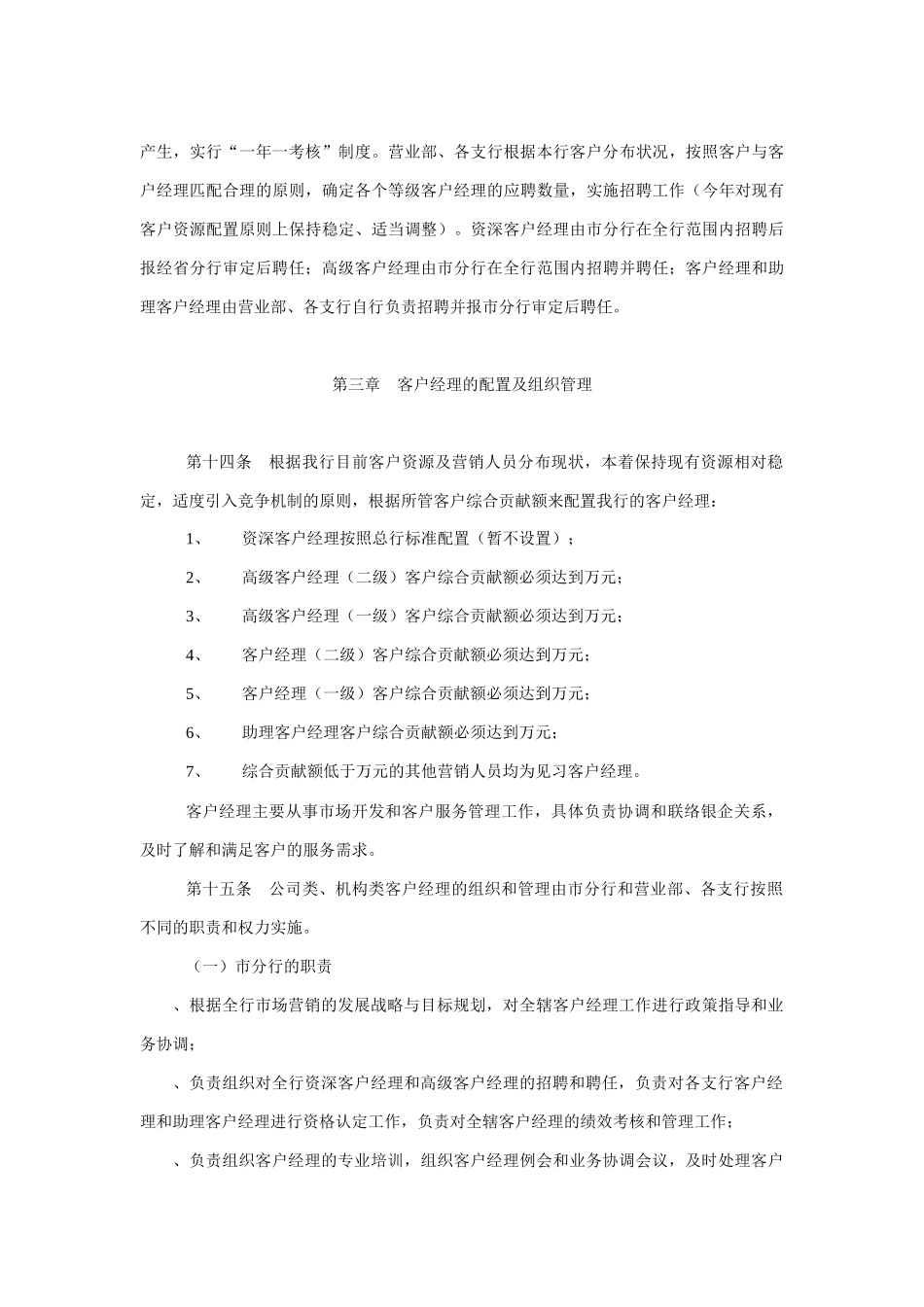 产生，实行“一年一考核”制度。营业部、各支行根据本行客户分布状况，按照客户与客户经理匹配合理的原则，确定各个等级客户经理的应聘数量，实施招聘工作（今年对现有客户资源配置原则上保持稳定、适当调整）。资深客户经理由市分行在全行范围内招聘后报经省分行审定后聘任；高级客户经理由市分行在全行范围内招聘并聘任；客户经理和助理客户经理由营业部、各支行自行负责招聘并报市分行审定后聘任。

第三章　客户经理的配置及组织管理

第十四条　根据我行目前客户资源及营销人员分布现状，本着保持现有资源相对稳定，适度引入竞争机制的原则，根据所管客户综合贡献额来配置我行的客户经理：

1、　资深客户经理按照总行标准配置（暂不设置）；

2、　高级客户经理（二级）客户综合贡献额必须达到万元；

3、　高级客户经理（一级）客户综合贡献额必须达到万元；

4、　客户经理（二级）客户综合贡献额必须达到万元；

5、　客户经理（一级）客户综合贡献额必须达到万元；

6、　助理客户经理客户综合贡献额必须达到万元；

7、　综合贡献额低于万元的其他营销人员均为见习客户经理。

客户经理主要从事市场开发和客户服务管理工作，具体负责协调和联络银企关系，及时了解和满足客户的服务需求。

第十五条　公司类、机构类客户经理的组织和管理由市分行和营业部、各支行按照不同的职责和权力实施。

（一）市分行的职责

、根据全行市场营销的发展战略与目标规划，对全辖客户经理工作进行政策指导和业务协调；

、负责组织对全行资深客户经理和高级客户经理的招聘和聘任，负责对各支行客户经理和助理客户经理进行资格认定工作，负责对全辖客户经理的绩效考核和管理工作；

、负责组织客户经理的专业培训，组织客户经理例会和业务协调会议，及时处理客户